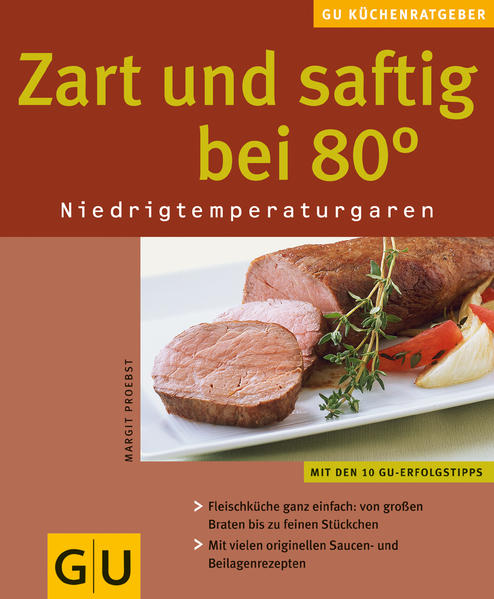 GU KÜCHENRATGEBER

Zart und saftig bei 80°

Niedrigtemperaturgaren

MARGIT PROEBST

MIT DEN 10 GU-ERFOLGSTIPPS

> Fleischküche ganz einfach: von großen Braten bis zu feinen Stückchen

> Mit vielen originellen Saucen- und Beilagenrezepten

GU